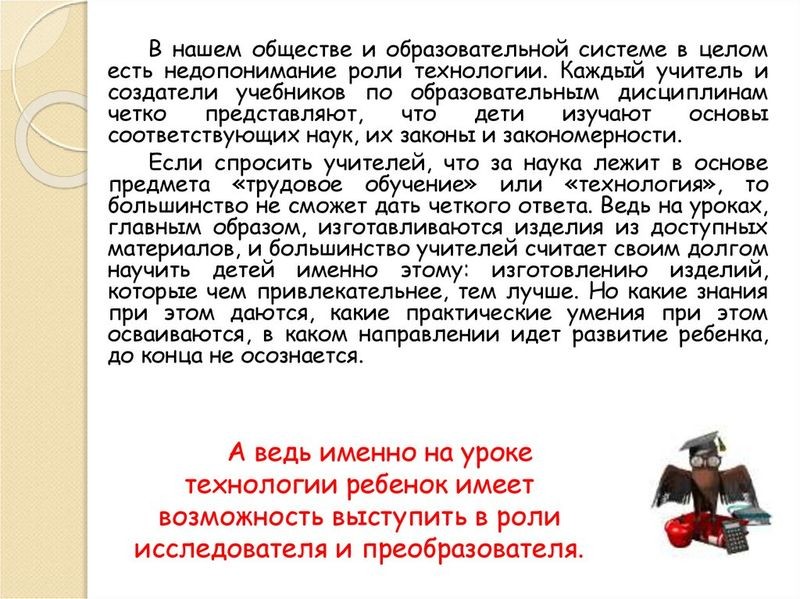 В нашем обществе и образовательной системе в целом есть недопонимание роли технологии. Каждый учитель и создатели учебников по образовательным дисциплинам четко представляют, что дети изучают основы соответствующих наук, их законы и закономерности.

Если спросить учителей, что за наука лежит в основе предмета «трудовое обучение» или «технология», то большинство не сможет дать четкого ответа. Ведь на уроках, главным образом, изготавливаются изделия из доступных материалов, и большинство учителей считает своим долгом научить детей именно этому: изготовлению изделий, которые чем привлекательнее, тем лучше. Но какие знания при этом даются, какие практические умения при этом осваиваются, в каком направлении идет развитие ребенка, до конца не осознается.

А ведь именно на уроке технологии ребенок имеет возможность выступить в роли исследователя и преобразователя.